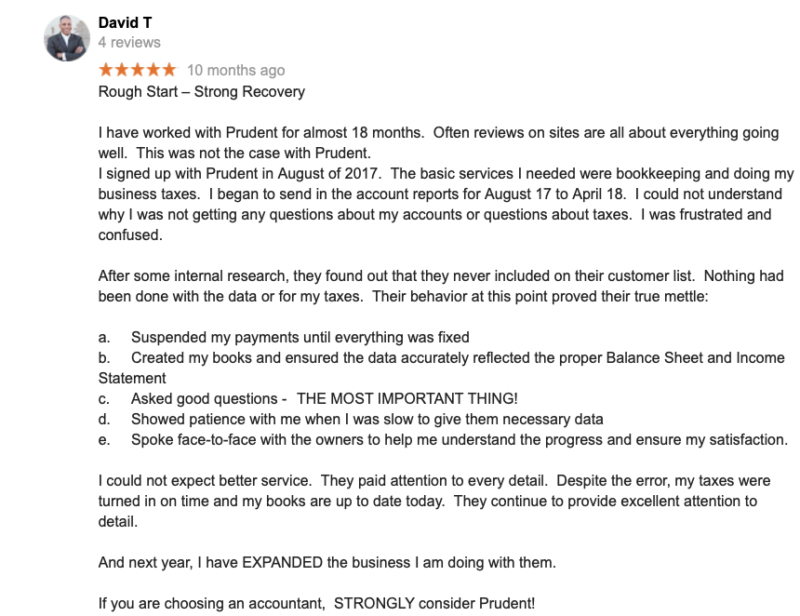 David T
4 reviews

★★★★★ 10 months ago

Rough Start – Strong Recovery

I have worked with Prudent for almost 18 months. Often reviews on sites are all about everything going well. This was not the case with Prudent.
I signed up with Prudent in August of 2017. The basic services I needed were bookkeeping and doing my business taxes. I began to send in the account reports for August 17 to April 18. I could not understand why I was not getting any questions about my accounts or questions about taxes. I was frustrated and confused.

After some internal research, they found out that they never included on their customer list. Nothing had been done with the data or for my taxes. Their behavior at this point proved their true mettle:

a. Suspended my payments until everything was fixed
b. Created my books and ensured the data accurately reflected the proper Balance Sheet and Income Statement
c. Asked good questions - THE MOST IMPORTANT THING!
d. Showed patience with me when I was slow to give them necessary data
e. Spoke face-to-face with the owners to help me understand the progress and ensure my satisfaction.

I could not expect better service. They paid attention to every detail. Despite the error, my taxes were turned in on time and my books are up to date today. They continue to provide excellent attention to detail.

And next year, I have EXPANDED the business I am doing with them.

If you are choosing an accountant, STRONGLY consider Prudent!